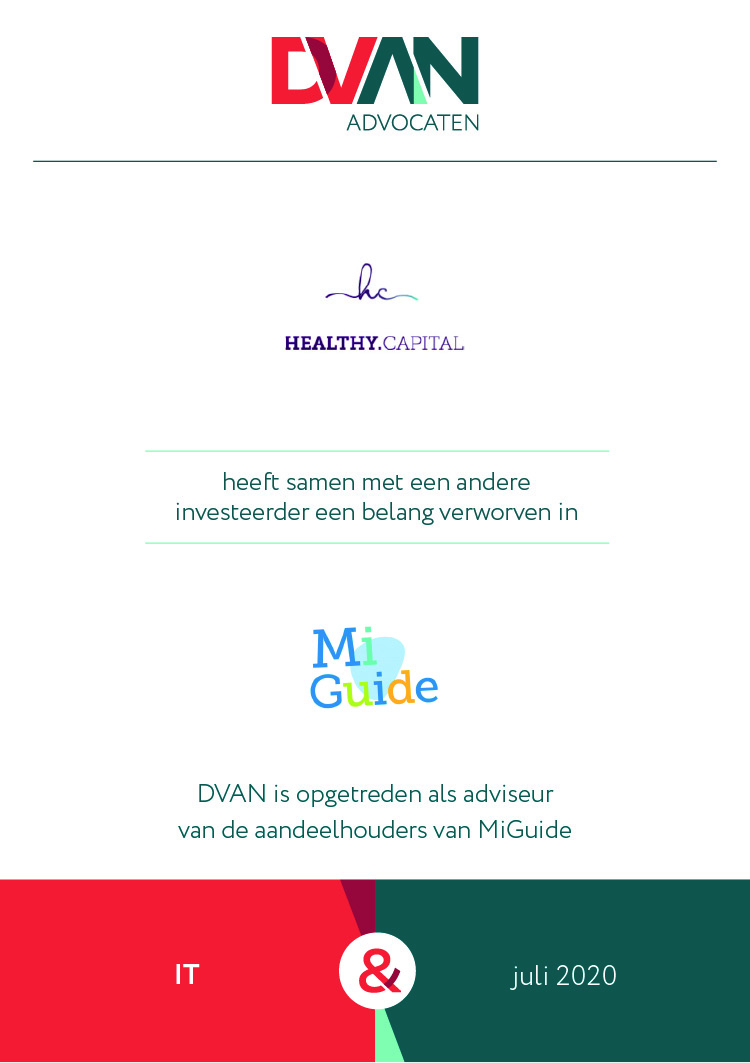 DVAN
ADVOCATEN

hc

HEALTHY.CAPITAL

heeft samen met een andere investeerder een belang verworven in

Mi Guide

DVAN is opgetreden als adviseur van de aandeelhouders van MiGuide

IT

&

juli 2020